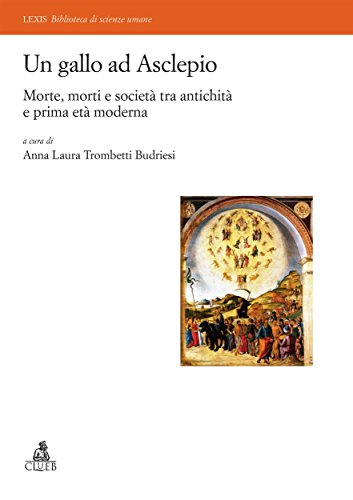 LEXIS Biblioteca di scienze umane

Un gallo ad Asclepio

Morte, morti e società tra antichità e prima età moderna

a cura di
Anna Laura Trombetti Budriesi

CLUEB